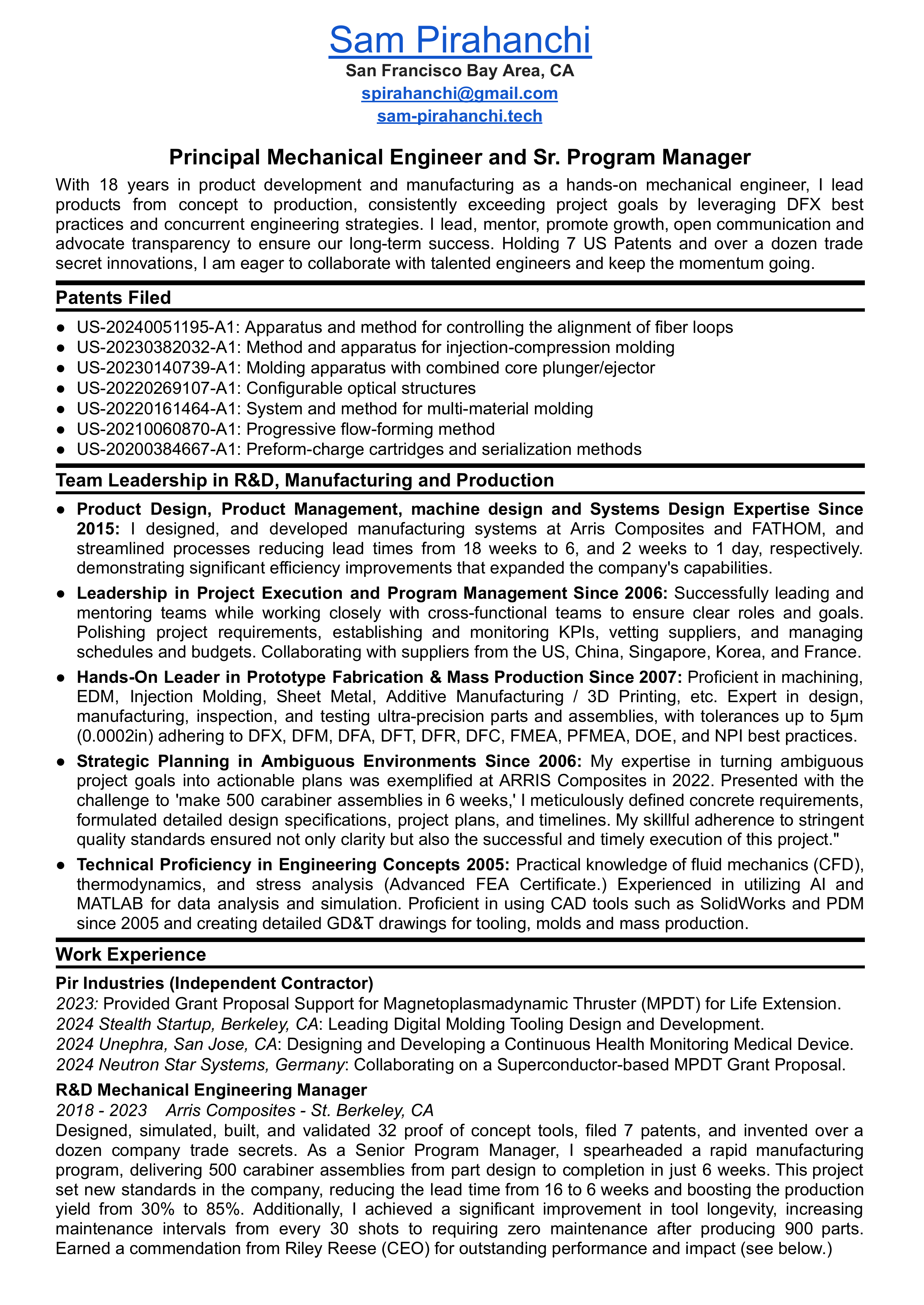 Sam Pirahanchi
San Francisco Bay Area, CA
spirahanchi@gmail.com
sam-pirahanchi.tech

Principal Mechanical Engineer and Sr. Program Manager
With 18 years in product development and manufacturing as a hands-on mechanical engineer, I lead products from concept to production, consistently exceeding project goals by leveraging DFX best practices and concurrent engineering strategies. I lead, mentor, promote growth, open communication and advocate transparency to ensure our long-term success. Holding 7 US Patents and over a dozen trade secret innovations, I am eager to collaborate with talented engineers and keep the momentum going.

Patents Filed
● US-20240051195-A1: Apparatus and method for controlling the alignment of fiber loops
● US-20230382032-A1: Method and apparatus for injection-compression molding
● US-20230140739-A1: Molding apparatus with combined core plunger/ejector
● US-20220269107-A1: Configurable optical structures
● US-20220161464-A1: System and method for multi-material molding
● US-20210060870-A1: Progressive flow-forming method
● US-20200384667-A1: Preform-charge cartridges and serialization methods

Team Leadership in R&D, Manufacturing and Production
● Product Design, Product Management, machine design and Systems Design Expertise Since 2015: I designed, and developed manufacturing systems at Arris Composites and FATHOM, and streamlined processes reducing lead times from 18 weeks to 6, and 2 weeks to 1 day, respectively. demonstrating significant efficiency improvements that expanded the company's capabilities.
● Leadership in Project Execution and Program Management Since 2006: Successfully leading and mentoring teams while working closely with cross-functional teams to ensure clear roles and goals. Polishing project requirements, establishing and monitoring KPIs, vetting suppliers, and managing schedules and budgets. Collaborating with suppliers from the US, China, Singapore, Korea, and France.
● Hands-On Leader in Prototype Fabrication & Mass Production Since 2007: Proficient in machining, EDM, Injection Molding, Sheet Metal, Additive Manufacturing / 3D Printing, etc. Expert in design, manufacturing, inspection, and testing ultra-precision parts and assemblies, with tolerances up to 5µm (0.0002in) adhering to DFX, DFM, DFA, DFT, DFR, DFC, FMEA, PFMEA, DOE, and NPI best practices.
● Strategic Planning in Ambiguous Environments Since 2006: My expertise in turning ambiguous project goals into actionable plans was exemplified at ARRIS Composites in 2022. Presented with the challenge to 'make 500 carabiner assemblies in 6 weeks,' I meticulously defined concrete requirements, formulated detailed design specifications, project plans, and timelines. My skillful adherence to stringent quality standards ensured not only clarity but also the successful and timely execution of this project."
● Technical Proficiency in Engineering Concepts 2005: Practical knowledge of fluid mechanics (CFD), thermodynamics, and stress analysis (Advanced FEA Certificate.) Experienced in utilizing AI and MATLAB for data analysis and simulation. Proficient in using CAD tools such as SolidWorks and PDM since 2005 and creating detailed GD&T drawings for tooling, molds and mass production.

Work Experience
Pir Industries (Independent Contractor)
2023: Provided Grant Proposal Support for Magnetoplasmadynamic Thruster (MPDT) for Life Extension.
2024 Stealth Startup, Berkeley, CA: Leading Digital Molding Tooling Design and Development.
2024 Unephra, San Jose, CA: Designing and Developing a Continuous Health Monitoring Medical Device.
2024 Neutron Star Systems, Germany: Collaborating on a Superconductor-based MPDT Grant Proposal.
R&D Mechanical Engineering Manager
2018 - 2023 Arris Composites - St. Berkeley, CA
Designed, simulated, built, and validated 32 proof of concept tools, filed 7 patents, and invented over a dozen company trade secrets. As a Senior Program Manager, I spearheaded a rapid manufacturing program, delivering 500 carabiner assemblies from part design to completion in just 6 weeks. This project set new standards in the company, reducing the lead time from 16 to 6 weeks and boosting the production yield from 30% to 85%. Additionally, I achieved a significant improvement in tool longevity, increasing maintenance intervals from every 30 shots to requiring zero maintenance after producing 900 parts. Earned a commendation from Riley Reese (CEO) for outstanding performance and impact (see below.)